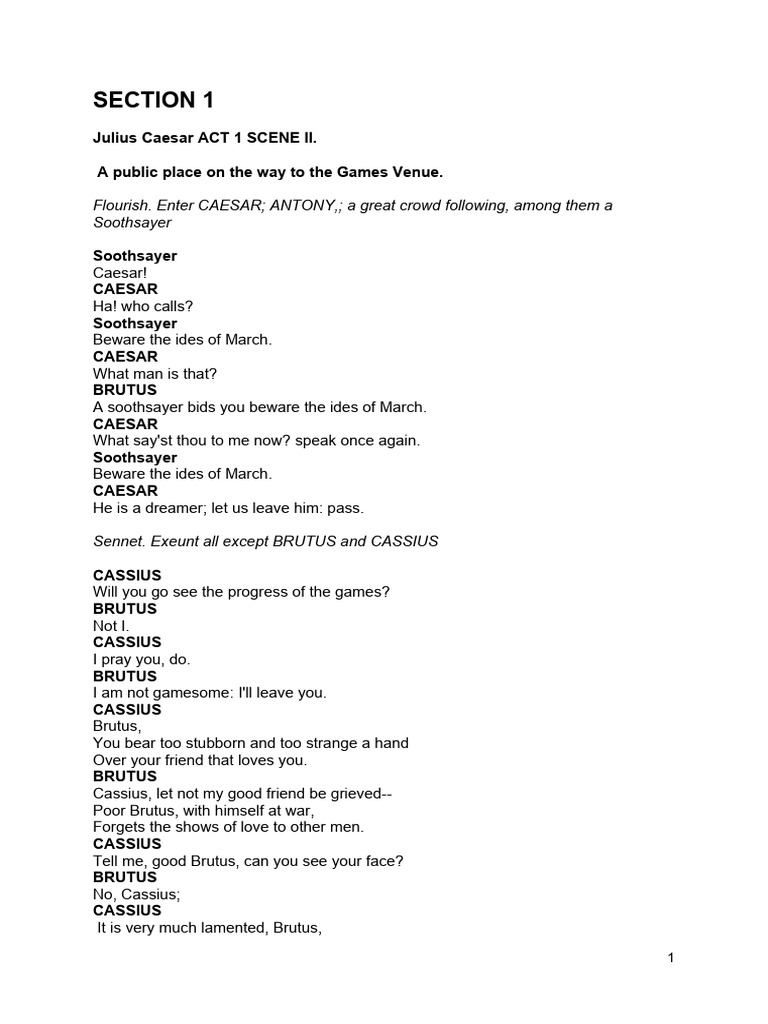 SECTION 1

Julius Caesar ACT 1 SCENE II.

A public place on the way to the Games Venue.

Flourish. Enter CAESAR; ANTONY,; a great crowd following, among them a Soothsayer

Soothsayer
Caesar!
CAESAR
Ha! who calls?
Soothsayer
Beware the ides of March.
CAESAR
What man is that?
BRUTUS
A soothsayer bids you beware the ides of March.
CAESAR
What say'st thou to me now? speak once again.
Soothsayer
Beware the ides of March.
CAESAR
He is a dreamer; let us leave him: pass.

Sennet. Exeunt all except BRUTUS and CASSIUS

CASSIUS
Will you go see the progress of the games?
BRUTUS
Not I.
CASSIUS
I pray you, do.
BRUTUS
I am not gamesome: I'll leave you.
CASSIUS
Brutus,
You bear too stubborn and too strange a hand
Over your friend that loves you.
BRUTUS
Cassius, let not my good friend be grieved--
Poor Brutus, with himself at war,
Forgets the shows of love to other men.
CASSIUS
Tell me, good Brutus, can you see your face?
BRUTUS
No, Cassius;
CASSIUS
It is very much lamented, Brutus,

1